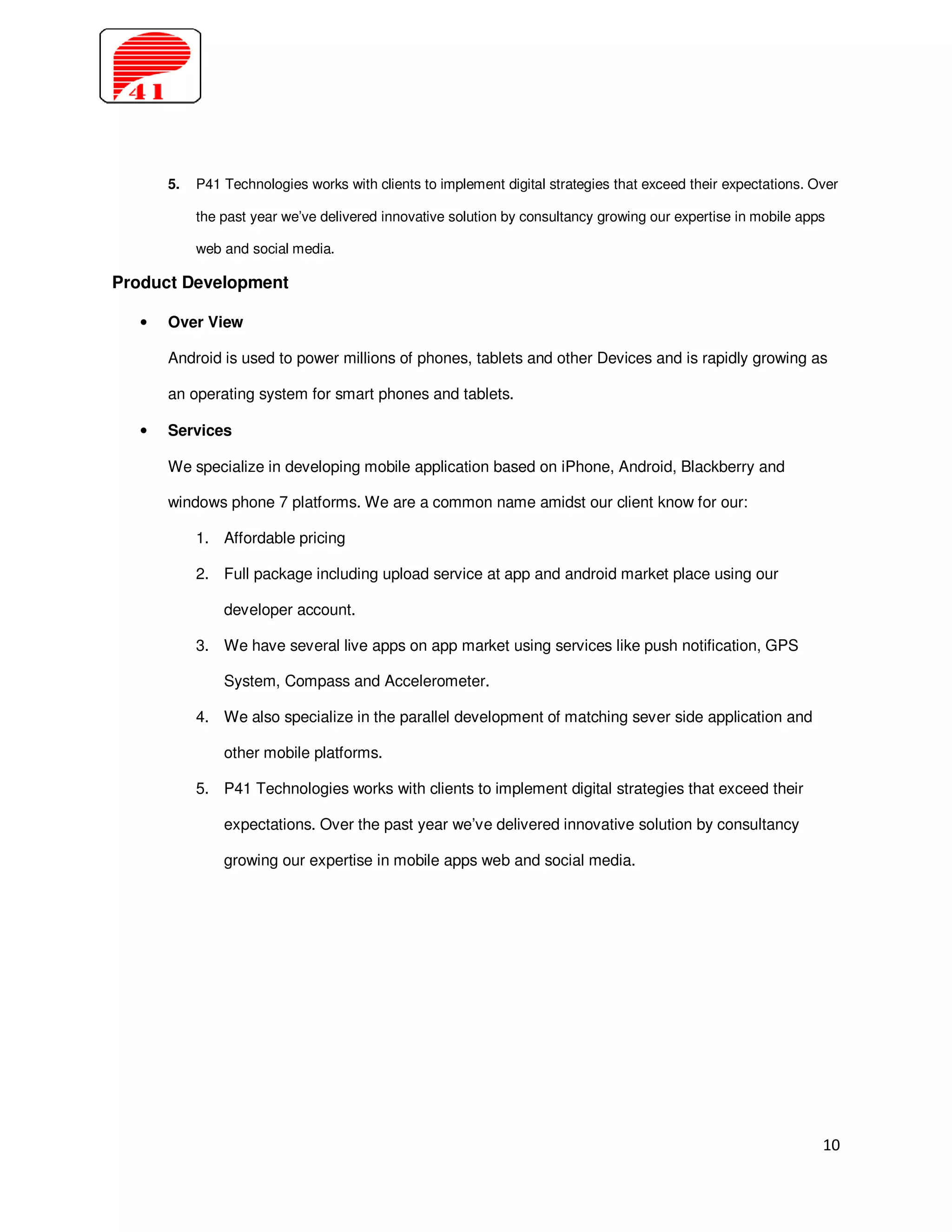 41

5. P41 Technologies works with clients to implement digital strategies that exceed their expectations. Over the past year we've delivered innovative solution by consultancy growing our expertise in mobile apps web and social media.

Product Development

• Over View

Android is used to power millions of phones, tablets and other Devices and is rapidly growing as an operating system for smart phones and tablets.

• Services

We specialize in developing mobile application based on iPhone, Android, Blackberry and windows phone 7 platforms. We are a common name amidst our client know for our:

1. Affordable pricing
2. Full package including upload service at app and android market place using our developer account.
3. We have several live apps on app market using services like push notification, GPS System, Compass and Accelerometer.
4. We also specialize in the parallel development of matching sever side application and other mobile platforms.
5. P41 Technologies works with clients to implement digital strategies that exceed their expectations. Over the past year we've delivered innovative solution by consultancy growing our expertise in mobile apps web and social media.

10